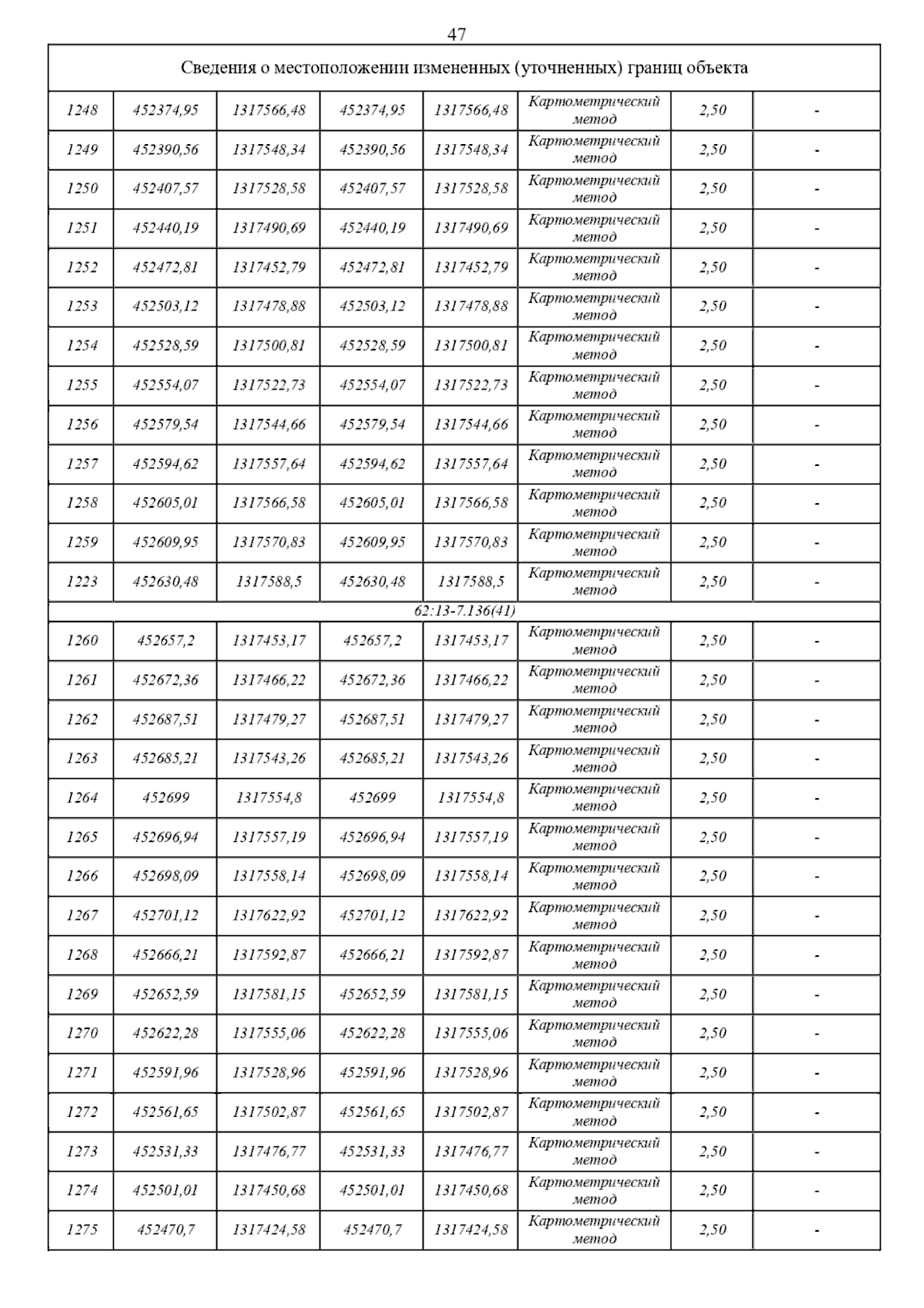 47

| Сведения о местоположении измененных (уточненных) границ объекта | | | | | | | |
|---|---|---|---|---|---|---|---|
| 1248 | 452374,95 | 1317566,48 | 452374,95 | 1317566,48 | Картометрический метод | 2,50 | - |
| 1249 | 452390,56 | 1317548,34 | 452390,56 | 1317548,34 | Картометрический метод | 2,50 | - |
| 1250 | 452407,57 | 1317528,58 | 452407,57 | 1317528,58 | Картометрический метод | 2,50 | - |
| 1251 | 452440,19 | 1317490,69 | 452440,19 | 1317490,69 | Картометрический метод | 2,50 | - |
| 1252 | 452472,81 | 1317452,79 | 452472,81 | 1317452,79 | Картометрический метод | 2,50 | - |
| 1253 | 452503,12 | 1317478,88 | 452503,12 | 1317478,88 | Картометрический метод | 2,50 | - |
| 1254 | 452528,59 | 1317500,81 | 452528,59 | 1317500,81 | Картометрический метод | 2,50 | - |
| 1255 | 452554,07 | 1317522,73 | 452554,07 | 1317522,73 | Картометрический метод | 2,50 | - |
| 1256 | 452579,54 | 1317544,66 | 452579,54 | 1317544,66 | Картометрический метод | 2,50 | - |
| 1257 | 452594,62 | 1317557,64 | 452594,62 | 1317557,64 | Картометрический метод | 2,50 | - |
| 1258 | 452605,01 | 1317566,58 | 452605,01 | 1317566,58 | Картометрический метод | 2,50 | - |
| 1259 | 452609,95 | 1317570,83 | 452609,95 | 1317570,83 | Картометрический метод | 2,50 | - |
| 1223 | 452630,48 | 1317588,5 | 452630,48 | 1317588,5 | Картометрический метод | 2,50 | - |
| 62:13-7.136(41) | | | | | | | |
| 1260 | 452657,2 | 1317453,17 | 452657,2 | 1317453,17 | Картометрический метод | 2,50 | - |
| 1261 | 452672,36 | 1317466,22 | 452672,36 | 1317466,22 | Картометрический метод | 2,50 | - |
| 1262 | 452687,51 | 1317479,27 | 452687,51 | 1317479,27 | Картометрический метод | 2,50 | - |
| 1263 | 452685,21 | 1317543,26 | 452685,21 | 1317543,26 | Картометрический метод | 2,50 | - |
| 1264 | 452699 | 1317554,8 | 452699 | 1317554,8 | Картометрический метод | 2,50 | - |
| 1265 | 452696,94 | 1317557,19 | 452696,94 | 1317557,19 | Картометрический метод | 2,50 | - |
| 1266 | 452698,09 | 1317558,14 | 452698,09 | 1317558,14 | Картометрический метод | 2,50 | - |
| 1267 | 452701,12 | 1317622,92 | 452701,12 | 1317622,92 | Картометрический метод | 2,50 | - |
| 1268 | 452666,21 | 1317592,87 | 452666,21 | 1317592,87 | Картометрический метод | 2,50 | - |
| 1269 | 452652,59 | 1317581,15 | 452652,59 | 1317581,15 | Картометрический метод | 2,50 | - |
| 1270 | 452622,28 | 1317555,06 | 452622,28 | 1317555,06 | Картометрический метод | 2,50 | - |
| 1271 | 452591,96 | 1317528,96 | 452591,96 | 1317528,96 | Картометрический метод | 2,50 | - |
| 1272 | 452561,65 | 1317502,87 | 452561,65 | 1317502,87 | Картометрический метод | 2,50 | - |
| 1273 | 452531,33 | 1317476,77 | 452531,33 | 1317476,77 | Картометрический метод | 2,50 | - |
| 1274 | 452501,01 | 1317450,68 | 452501,01 | 1317450,68 | Картометрический метод | 2,50 | - |
| 1275 | 452470,7 | 1317424,58 | 452470,7 | 1317424,58 | Картометрический метод | 2,50 | - |